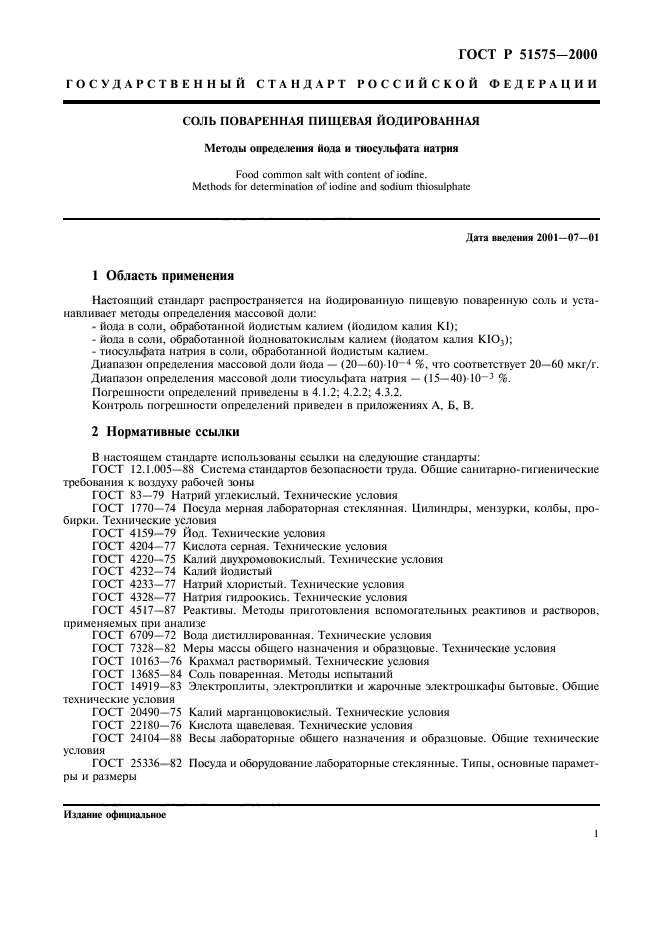 ГОСТ Р 51575—2000

ГОСУДАРСТВЕННЫЙ СТАНДАРТ РОССИЙСКОЙ ФЕДЕРАЦИИ

СОЛЬ ПОВАРЕННАЯ ПИЩЕВАЯ ЙОДИРОВАННАЯ

Методы определения йода и тиосульфата натрия

Food common salt with content of iodine.
Methods for determination of iodine and sodium thiosulphate

Дата введения 2001—07—01

1 Область применения

Настоящий стандарт распространяется на йодированную пищевую поваренную соль и устанавливает методы определения массовой доли:
- йода в соли, обработанной йодистым калием (йодидом калия KI);
- йода в соли, обработанной йодноватокислым калием (йодатом калия $KIO_3$);
- тиосульфата натрия в соли, обработанной йодистым калием.
Диапазон определения массовой доли йода — $(20—60) \cdot 10^{-4}$ %, что соответствует 20—60 мкг/г.
Диапазон определения массовой доли тиосульфата натрия — $(15—40) \cdot 10^{-3}$ %.
Погрешности определений приведены в 4.1.2; 4.2.2; 4.3.2.
Контроль погрешности определений приведен в приложениях А, Б, В.

2 Нормативные ссылки

В настоящем стандарте использованы ссылки на следующие стандарты:
ГОСТ 12.1.005—88 Система стандартов безопасности труда. Общие санитарно-гигиенические требования к воздуху рабочей зоны
ГОСТ 83—79 Натрий углекислый. Технические условия
ГОСТ 1770—74 Посуда мерная лабораторная стеклянная. Цилиндры, мензурки, колбы, пробирки. Технические условия
ГОСТ 4159—79 Йод. Технические условия
ГОСТ 4204—77 Кислота серная. Технические условия
ГОСТ 4220—75 Калий двухромовокислый. Технические условия
ГОСТ 4232—74 Калий йодистый
ГОСТ 4233—77 Натрий хлористый. Технические условия
ГОСТ 4328—77 Натрия гидроокись. Технические условия
ГОСТ 4517—87 Реактивы. Методы приготовления вспомогательных реактивов и растворов, применяемых при анализе
ГОСТ 6709—72 Вода дистиллированная. Технические условия
ГОСТ 7328—82 Меры массы общего назначения и образцовые. Технические условия
ГОСТ 10163—76 Крахмал растворимый. Технические условия
ГОСТ 13685—84 Соль поваренная. Методы испытаний
ГОСТ 14919—83 Электроплиты, электроплитки и жарочные электрошкафы бытовые. Общие технические условия
ГОСТ 20490—75 Калий марганцовокислый. Технические условия
ГОСТ 22180—76 Кислота щавелевая. Технические условия
ГОСТ 24104—88 Весы лабораторные общего назначения и образцовые. Общие технические условия
ГОСТ 25336—82 Посуда и оборудование лабораторные стеклянные. Типы, основные параметры и размеры

Издание официальное

1